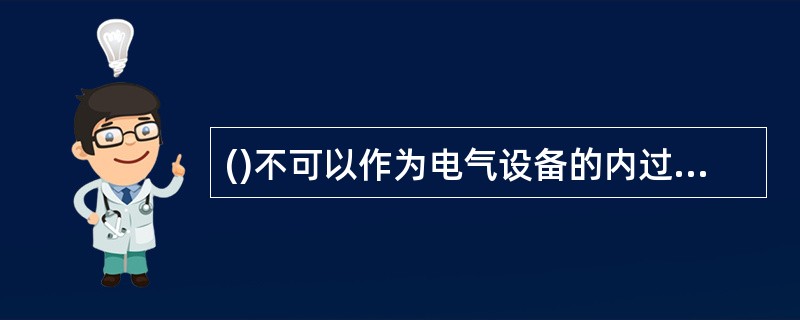 ()不可以作为电气设备的内过...